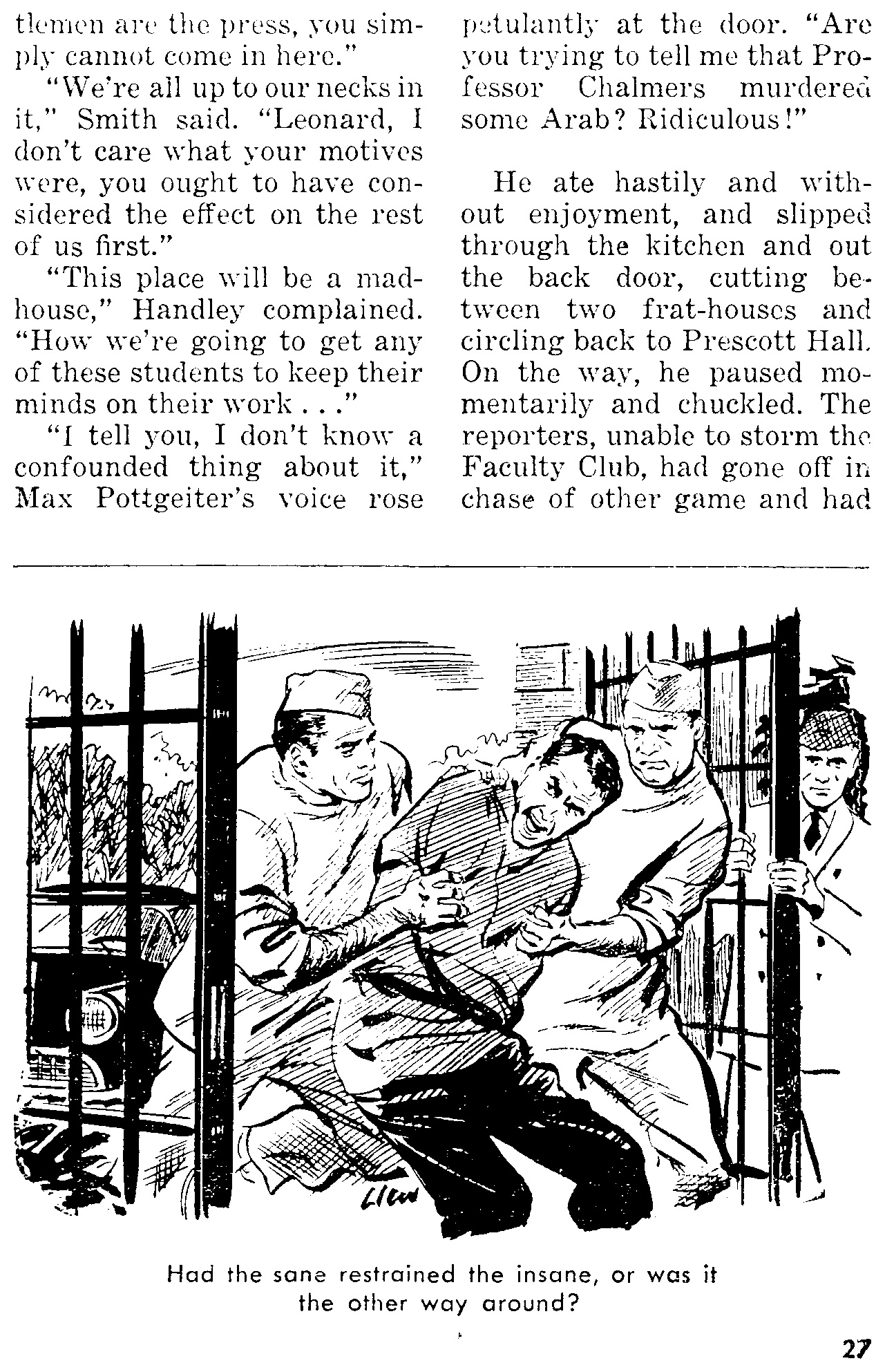 tlemen are the press, you simply cannot come in here."

"We're all up to our necks in it," Smith said. "Leonard, I don't care what your motives were, you ought to have considered the effect on the rest of us first."

"This place will be a madhouse," Handley complained. "How we're going to get any of these students to keep their minds on their work . . ."

"I tell you, I don't know a confounded thing about it," Max Pottgeiter's voice rose petulantly at the door. "Are you trying to tell me that Professor Chalmers murdered some Arab? Ridiculous!"

He ate hastily and without enjoyment, and slipped through the kitchen and out the back door, cutting between two frat-houses and circling back to Prescott Hall. On the way, he paused momentarily and chuckled. The reporters, unable to storm the Faculty Club, had gone off in chase of other game and had

Had the sane restrained the insane, or was it the other way around?

27